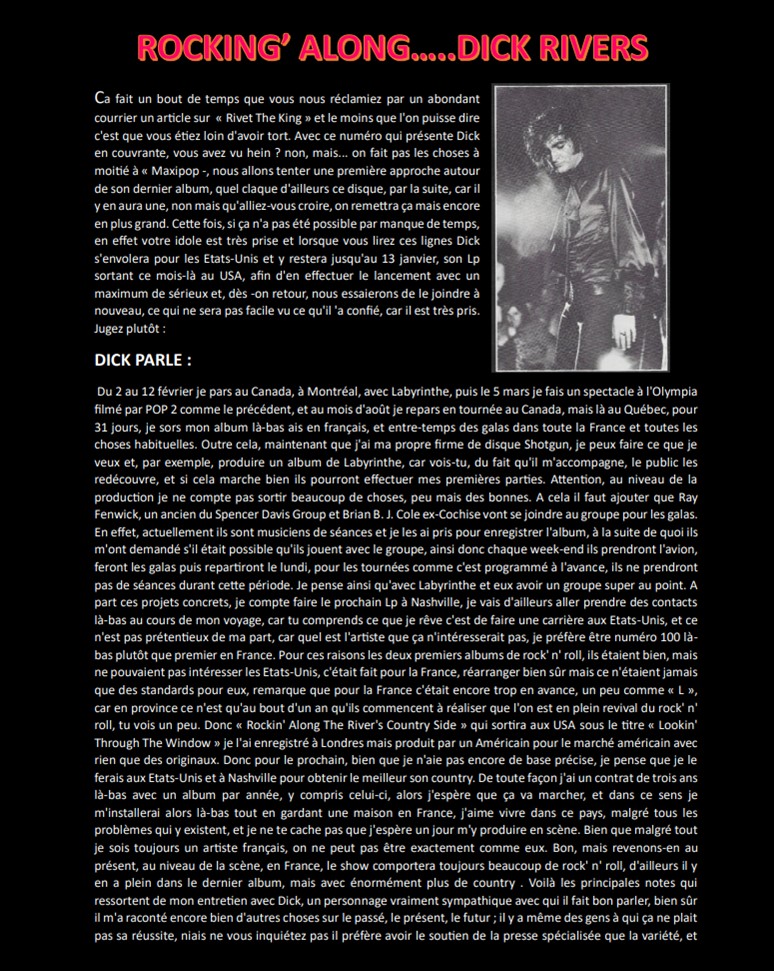 ROCKING' ALONG.....DICK RIVERS

Ca fait un bout de temps que vous nous réclamiez par un abondant courrier un article sur « Rivet The King » et le moins que l'on puisse dire c'est que vous étiez loin d'avoir tort. Avec ce numéro qui présente Dick en couvrante, vous avez vu hein ? non, mais... on fait pas les choses à moitié à « Maxipop -, nous allons tenter une première approche autour de son dernier album, quel claque d'ailleurs ce disque, par la suite, car il y en aura une, non mais qu'alliez-vous croire, on remettra ça mais encore en plus grand. Cette fois, si ça n'a pas été possible par manque de temps, en effet votre idole est très prise et lorsque vous lirez ces lignes Dick s'envolera pour les Etats-Unis et y restera jusqu'au 13 janvier, son Lp sortant ce mois-là au USA, afin d'en effectuer le lancement avec un maximum de sérieux et, dès -on retour, nous essaierons de le joindre à nouveau, ce qui ne sera pas facile vu ce qu'il 'a confié, car il est très pris. Jugez plutôt :

DICK PARLE :

Du 2 au 12 février je pars au Canada, à Montréal, avec Labyrinthe, puis le 5 mars je fais un spectacle à l'Olympia filmé par POP 2 comme le précédent, et au mois d'août je repars en tournée au Canada, mais là au Québec, pour 31 jours, je sors mon album là-bas ais en français, et entre-temps des galas dans toute la France et toutes les choses habituelles. Outre cela, maintenant que j'ai ma propre firme de disque Shotgun, je peux faire ce que je veux et, par exemple, produire un album de Labyrinthe, car vois-tu, du fait qu'il m'accompagne, le public les redécouvre, et si cela marche bien ils pourront effectuer mes premières parties. Attention, au niveau de la production je ne compte pas sortir beaucoup de choses, peu mais des bonnes. A cela il faut ajouter que Ray Fenwick, un ancien du Spencer Davis Group et Brian B. J. Cole ex-Cochise vont se joindre au groupe pour les galas. En effet, actuellement ils sont musiciens de séances et je les ai pris pour enregistrer l'album, à la suite de quoi ils m'ont demandé s'il était possible qu'ils jouent avec le groupe, ainsi donc chaque week-end ils prendront l'avion, feront les galas puis repartiront le lundi, pour les tournées comme c'est programmé à l'avance, ils ne prendront pas de séances durant cette période. Je pense ainsi qu'avec Labyrinthe et eux avoir un groupe super au point. A part ces projets concrets, je compte faire le prochain Lp à Nashville, je vais d'ailleurs aller prendre des contacts là-bas au cours de mon voyage, car tu comprends ce que je rêve c'est de faire une carrière aux Etats-Unis, et ce n'est pas prétentieux de ma part, car quel est l'artiste que ça n'intéresserait pas, je préfère être numéro 100 là-bas plutôt que premier en France. Pour ces raisons les deux premiers albums de rock' n' roll, ils étaient bien, mais ne pouvaient pas intéresser les Etats-Unis, c'était fait pour la France, réarranger bien sûr mais ce n'étaient jamais que des standards pour eux, remarque que pour la France c'était encore trop en avance, un peu comme « L », car en province ce n'est qu'au bout d'un an qu'ils commencent à réaliser que l'on est en plein revival du rock' n' roll, tu vois un peu. Donc « Rockin' Along The River's Country Side » qui sortira aux USA sous le titre « Lookin' Through The Window » je l'ai enregistré à Londres mais produit par un Américain pour le marché américain avec rien que des originaux. Donc pour le prochain, bien que je n'aie pas encore de base précise, je pense que je le ferais aux Etats-Unis et à Nashville pour obtenir le meilleur son country. De toute façon j'ai un contrat de trois ans là-bas avec un album par année, y compris celui-ci, alors j'espère que ça va marcher, et dans ce sens je m'installerai alors là-bas tout en gardant une maison en France, j'aime vivre dans ce pays, malgré tous les problèmes qui y existent, et je ne te cache pas que j'espère un jour m'y produire en scène. Bien que malgré tout je sois toujours un artiste français, on ne peut pas être exactement comme eux. Bon, mais revenons-en au présent, au niveau de la scène, en France, le show comportera toujours beaucoup de rock' n' roll, d'ailleurs il y en a plein dans le dernier album, mais avec énormément plus de country . Voilà les principales notes qui ressortent de mon entretien avec Dick, un personnage vraiment sympathique avec qui il fait bon parler, bien sûr il m'a raconté encore bien d'autres choses sur le passé, le présent, le futur ; il y a même des gens à qui ça ne plait pas sa réussite, niais ne vous inquiétez pas il préfère avoir le soutien de la presse spécialisée que la variété, et